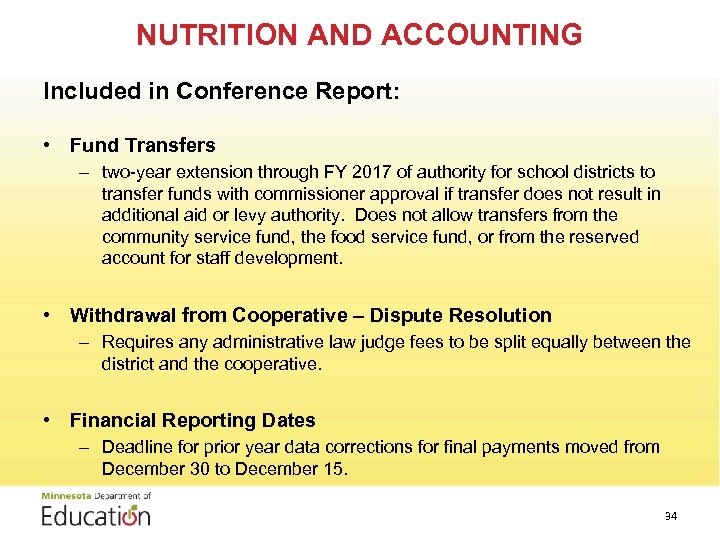 NUTRITION AND ACCOUNTING

Included in Conference Report:

• Fund Transfers
– two-year extension through FY 2017 of authority for school districts to transfer funds with commissioner approval if transfer does not result in additional aid or levy authority. Does not allow transfers from the community service fund, the food service fund, or from the reserved account for staff development.

• Withdrawal from Cooperative – Dispute Resolution
– Requires any administrative law judge fees to be split equally between the district and the cooperative.

• Financial Reporting Dates
– Deadline for prior year data corrections for final payments moved from December 30 to December 15.

Minnesota Department of Education

34